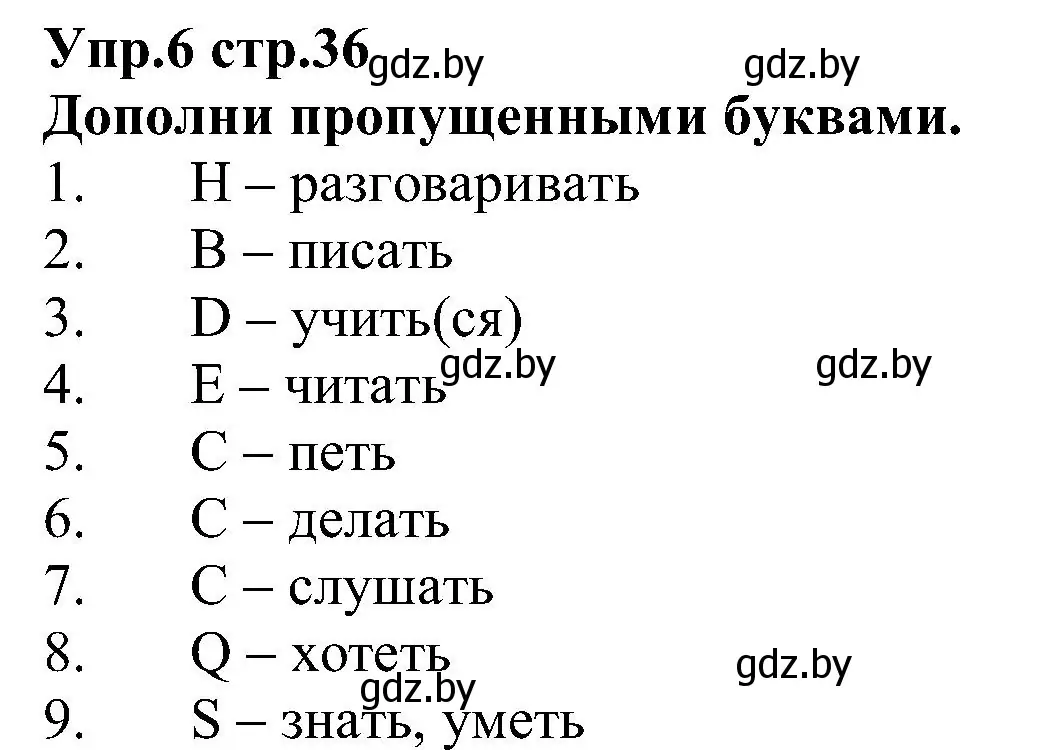 Упр.6 стр.36 gdz.by gdz.by
Дополни пропущенными буквами.
1. H – разговаривать
2. B – писать
3. D – учить(ся)
4. E – читать gdz.by gdz.by
5. C – петь
6. C – делать
7. C – слушать
8. Q – хотеть gdz.by
9. S – знать, уметь gdz.by